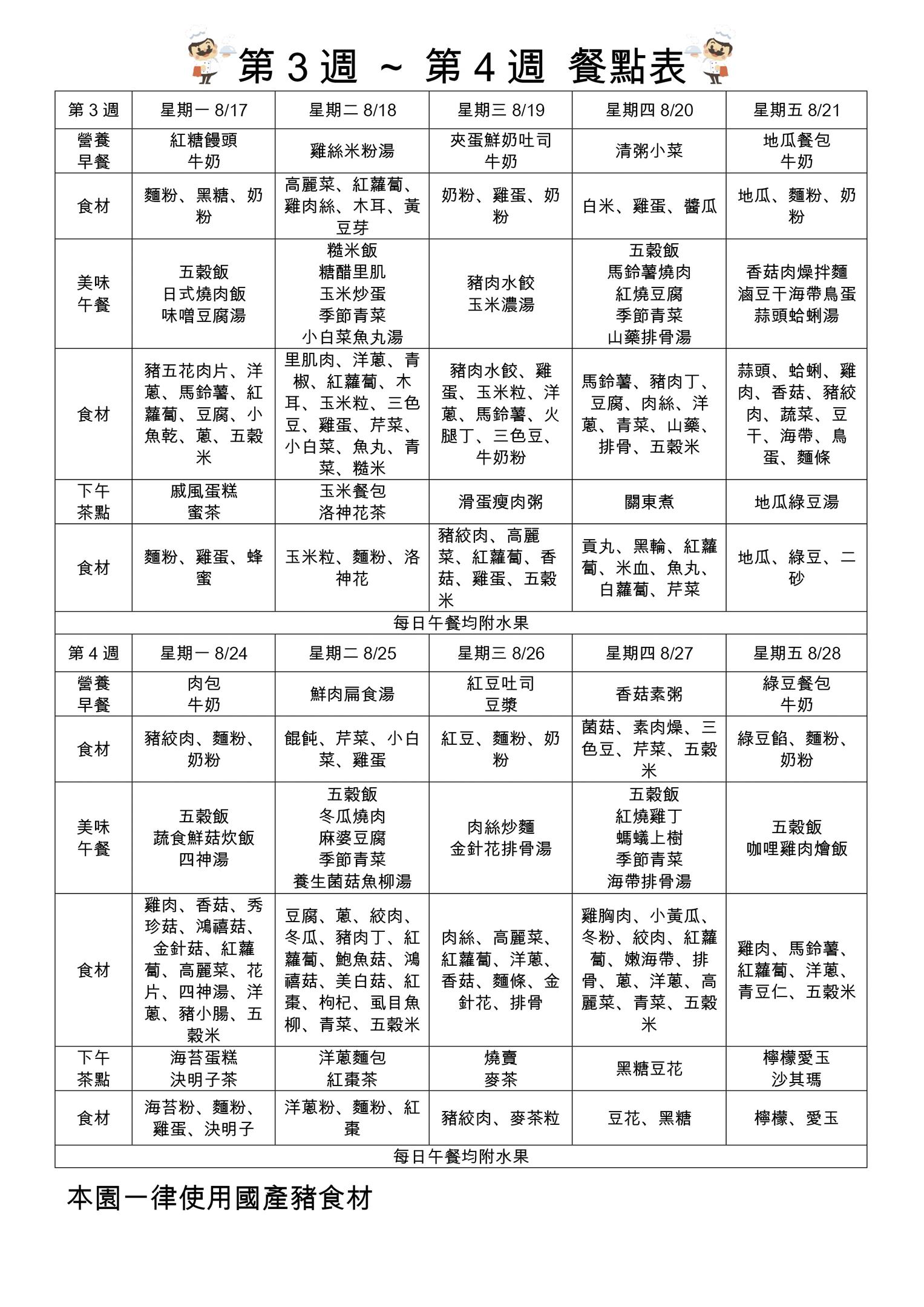 第 3 週 ~ 第 4 週 餐點表

| 第 3 週 | 星期一 8/17 | 星期二 8/18 | 星期三 8/19 | 星期四 8/20 | 星期五 8/21 |
|---|---|---|---|---|---|
| 營養早餐 | 紅糖饅頭 牛奶 | 雞絲米粉湯 | 夾蛋鮮奶吐司 牛奶 | 清粥小菜 | 地瓜餐包 牛奶 |
| 食材 | 麵粉、黑糖、奶粉 | 高麗菜、紅蘿蔔、雞肉絲、木耳、黃豆芽 | 奶粉、雞蛋、奶粉 | 白米、雞蛋、醬瓜 | 地瓜、麵粉、奶粉 |
| 美味午餐 | 五穀飯 日式燒肉飯 味噌豆腐湯 | 糙米飯 糖醋里肌 玉米炒蛋 季節青菜 小白菜魚丸湯 | 豬肉水餃 玉米濃湯 | 五穀飯 馬鈴薯燒肉 紅燒豆腐 季節青菜 山藥排骨湯 | 香菇肉燥拌麵 滷豆干海帶鳥蛋 蒜頭蛤蜊湯 |
| 食材 | 豬五花肉片、洋蔥、馬鈴薯、紅蘿蔔、豆腐、小魚乾、蔥、五穀米 | 里肌肉、洋蔥、青椒、紅蘿蔔、木耳、玉米粒、三色豆、雞蛋、芹菜、小白菜、魚丸、青菜、糙米 | 豬肉水餃、雞蛋、玉米粒、洋蔥、馬鈴薯、火腿丁、三色豆、牛奶粉 | 馬鈴薯、豬肉丁、豆腐、肉絲、洋蔥、青菜、山藥、排骨、五穀米 | 蒜頭、蛤蜊、雞肉、香菇、豬絞肉、蔬菜、豆干、海帶、鳥蛋、麵條 |
| 下午茶點 | 戚風蛋糕 蜜茶 | 玉米餐包 洛神花茶 | 滑蛋瘦肉粥 | 關東煮 | 地瓜綠豆湯 |
| 食材 | 麵粉、雞蛋、蜂蜜 | 玉米粒、麵粉、洛神花 | 豬絞肉、高麗菜、紅蘿蔔、香菇、雞蛋、五穀米 | 貢丸、黑輪、紅蘿蔔、米血、魚丸、白蘿蔔、芹菜 | 地瓜、綠豆、二砂 |
| 每日午餐均附水果 | | | | | |
| 第 4 週 | 星期一 8/24 | 星期二 8/25 | 星期三 8/26 | 星期四 8/27 | 星期五 8/28 |
| 營養早餐 | 肉包 牛奶 | 鮮肉扁食湯 | 紅豆吐司 豆漿 | 香菇素粥 | 綠豆餐包 牛奶 |
| 食材 | 豬絞肉、麵粉、奶粉 | 餛飩、芹菜、小白菜、雞蛋 | 紅豆、麵粉、奶粉 | 菌菇、素肉燥、三色豆、芹菜、五穀米 | 綠豆餡、麵粉、奶粉 |
| 美味午餐 | 五穀飯 蔬食鮮菇炊飯 四神湯 | 五穀飯 冬瓜燒肉 麻婆豆腐 季節青菜 養生菌菇魚柳湯 | 肉絲炒麵 金針花排骨湯 | 五穀飯 紅燒雞丁 螞蟻上樹 季節青菜 海帶排骨湯 | 五穀飯 咖哩雞肉燴飯 |
| 食材 | 雞肉、香菇、秀珍菇、鴻禧菇、金針菇、紅蘿蔔、高麗菜、花片、四神湯、洋蔥、豬小腸、五穀米 | 豆腐、蔥、絞肉、冬瓜、豬肉丁、紅蘿蔔、鮑魚菇、鴻禧菇、美白菇、紅棗、枸杞、虱目魚柳、青菜、五穀米 | 肉絲、高麗菜、紅蘿蔔、洋蔥、香菇、麵條、金針花、排骨 | 雞胸肉、小黃瓜、冬粉、絞肉、紅蘿蔔、嫩海帶、排骨、蔥、洋蔥、高麗菜、青菜、五穀米 | 雞肉、馬鈴薯、紅蘿蔔、洋蔥、青豆仁、五穀米 |
| 下午茶點 | 海苔蛋糕 決明子茶 | 洋蔥麵包 紅棗茶 | 燒賣 麥茶 | 黑糖豆花 | 檸檬愛玉 沙其瑪 |
| 食材 | 海苔粉、麵粉、雞蛋、決明子 | 洋蔥粉、麵粉、紅棗 | 豬絞肉、麥茶粒 | 豆花、黑糖 | 檸檬、愛玉 |
| 每日午餐均附水果 | | | | | |

本園一律使用國產豬食材